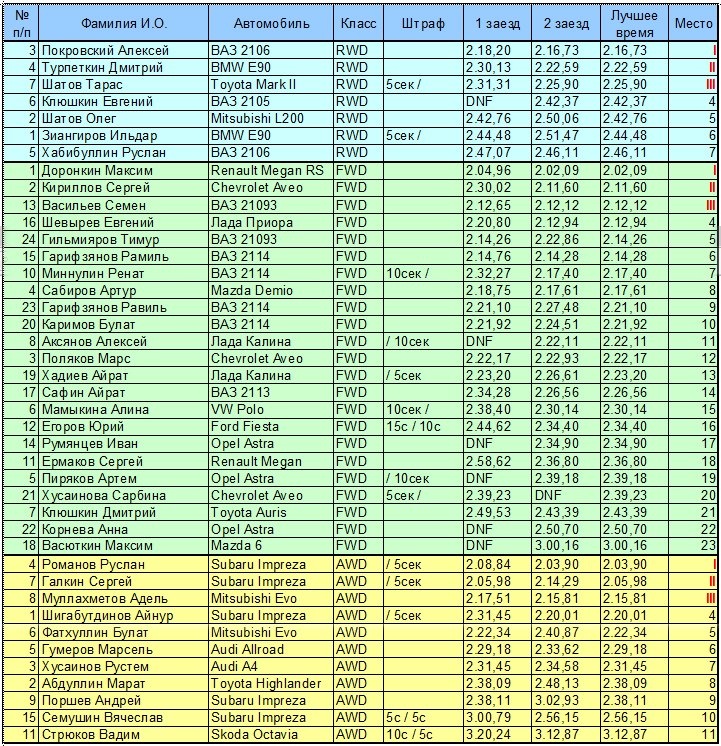 | № п/п | Фамилия И.О. | Автомобиль | Класс | Штраф | 1 заезд | 2 заезд | Лучшее время | Место |
|---|---|---|---|---|---|---|---|---|
| 3 | Покровский Алексей | ВАЗ 2106 | RWD | | 2.18,20 | 2.16,73 | 2.16,73 | I |
| 4 | Турпеткин Дмитрий | BMW E90 | RWD | | 2.30,13 | 2.22,59 | 2.22,59 | II |
| 7 | Шатов Тарас | Toyota Mark II | RWD | 5сек / | 2.31,31 | 2.25,90 | 2.25,90 | III |
| 6 | Клюшкин Евгений | ВАЗ 2105 | RWD | | DNF | 2.42,37 | 2.42,37 | 4 |
| 2 | Шатов Олег | Mitsubishi L200 | RWD | | 2.42,76 | 2.50,06 | 2.42,76 | 5 |
| 1 | Зиангиров Ильдар | BMW E90 | RWD | 5сек / | 2.44,48 | 2.51,47 | 2.44,48 | 6 |
| 5 | Хабибуллин Руслан | ВАЗ 2106 | RWD | | 2.47,07 | 2.46,11 | 2.46,11 | 7 |
| 1 | Доронкин Максим | Renault Megan RS | FWD | | 2.04,96 | 2.02,09 | 2.02,09 | I |
| 2 | Кириллов Сергей | Chevrolet Aveo | FWD | | 2.30,02 | 2.11,60 | 2.11,60 | II |
| 13 | Васильев Семен | ВАЗ 21093 | FWD | | 2.12,65 | 2.12,12 | 2.12,12 | III |
| 16 | Шевырев Евгений | Лада Приора | FWD | | 2.20,80 | 2.12,94 | 2.12,94 | 4 |
| 24 | Гильмияров Тимур | ВАЗ 21093 | FWD | | 2.14,26 | 2.22,86 | 2.14,26 | 5 |
| 15 | Гарифзянов Рамиль | ВАЗ 2114 | FWD | | 2.14,76 | 2.14,28 | 2.14,28 | 6 |
| 10 | Миннулин Ренат | ВАЗ 2114 | FWD | 10сек / | 2.32,27 | 2.17,40 | 2.17,40 | 7 |
| 4 | Сабиров Артур | Mazda Demio | FWD | | 2.18,75 | 2.17,61 | 2.17,61 | 8 |
| 23 | Гарифзянов Равиль | ВАЗ 2114 | FWD | | 2.21,10 | 2.27,48 | 2.21,10 | 9 |
| 20 | Каримов Булат | ВАЗ 2114 | FWD | | 2.21,92 | 2.24,51 | 2.21,92 | 10 |
| 8 | Аксянов Алексей | Лада Калина | FWD | / 10сек | DNF | 2.22,11 | 2.22,11 | 11 |
| 3 | Поляков Марс | Chevrolet Aveo | FWD | | 2.22,17 | 2.22,93 | 2.22,17 | 12 |
| 19 | Хадиев Айрат | Лада Калина | FWD | / 5сек | 2.23,20 | 2.26,61 | 2.23,20 | 13 |
| 17 | Сафин Айрат | ВАЗ 2113 | FWD | | 2.34,28 | 2.26,56 | 2.26,56 | 14 |
| 6 | Мамыкина Алина | VW Polo | FWD | 10сек / | 2.38,40 | 2.30,14 | 2.30,14 | 15 |
| 12 | Егоров Юрий | Ford Fiesta | FWD | 15с / 10с | 2.44,62 | 2.34,40 | 2.34,40 | 16 |
| 14 | Румянцев Иван | Opel Astra | FWD | | DNF | 2.34,90 | 2.34,90 | 17 |
| 11 | Ермаков Сергей | Renault Megan | FWD | | 2.58,62 | 2.36,80 | 2.36,80 | 18 |
| 5 | Пиряков Артем | Opel Astra | FWD | / 10сек | DNF | 2.39,18 | 2.39,18 | 19 |
| 21 | Хусаинова Сарбина | Chevrolet Aveo | FWD | 5сек / | 2.39,23 | DNF | 2.39,23 | 20 |
| 7 | Клюшкин Дмитрий | Toyota Auris | FWD | | 2.49,53 | 2.43,39 | 2.43,39 | 21 |
| 22 | Корнева Анна | Opel Astra | FWD | | DNF | 2.50,70 | 2.50,70 | 22 |
| 18 | Васюткин Максим | Mazda 6 | FWD | | DNF | 3.00,16 | 3.00,16 | 23 |
| 4 | Романов Руслан | Subaru Impreza | AWD | / 5сек | 2.08,84 | 2.03,90 | 2.03,90 | I |
| 7 | Галкин Сергей | Subaru Impreza | AWD | / 5сек | 2.05,98 | 2.14,29 | 2.05,98 | II |
| 8 | Муллахметов Адель | Mitsubishi Evo | AWD | | 2.17,51 | 2.15,81 | 2.15,81 | III |
| 1 | Шигабутдинов Айнур | Subaru Impreza | AWD | / 5сек | 2.31,45 | 2.20,01 | 2.20,01 | 4 |
| 6 | Фатхуллин Булат | Mitsubishi Evo | AWD | | 2.22,34 | 2.40,87 | 2.22,34 | 5 |
| 5 | Гумеров Марсель | Audi Allroad | AWD | | 2.29,18 | 2.33,62 | 2.29,18 | 6 |
| 3 | Хусаинов Рустем | Audi A4 | AWD | | 2.31,45 | 2.34,58 | 2.31,45 | 7 |
| 2 | Абдуллин Марат | Toyota Highlander | AWD | | 2.38,09 | 2.48,13 | 2.38,09 | 8 |
| 9 | Поршев Андрей | Subaru Impreza | AWD | | 2.38,11 | 3.02,93 | 2.38,11 | 9 |
| 15 | Семушин Вячеслав | Subaru Impreza | AWD | 5с / 5с | 3.00,79 | 2.56,15 | 2.56,15 | 10 |
| 11 | Стрюков Вадим | Skoda Octavia | AWD | 10с / 5с | 3.20,24 | 3.12,87 | 3.12,87 | 11 |